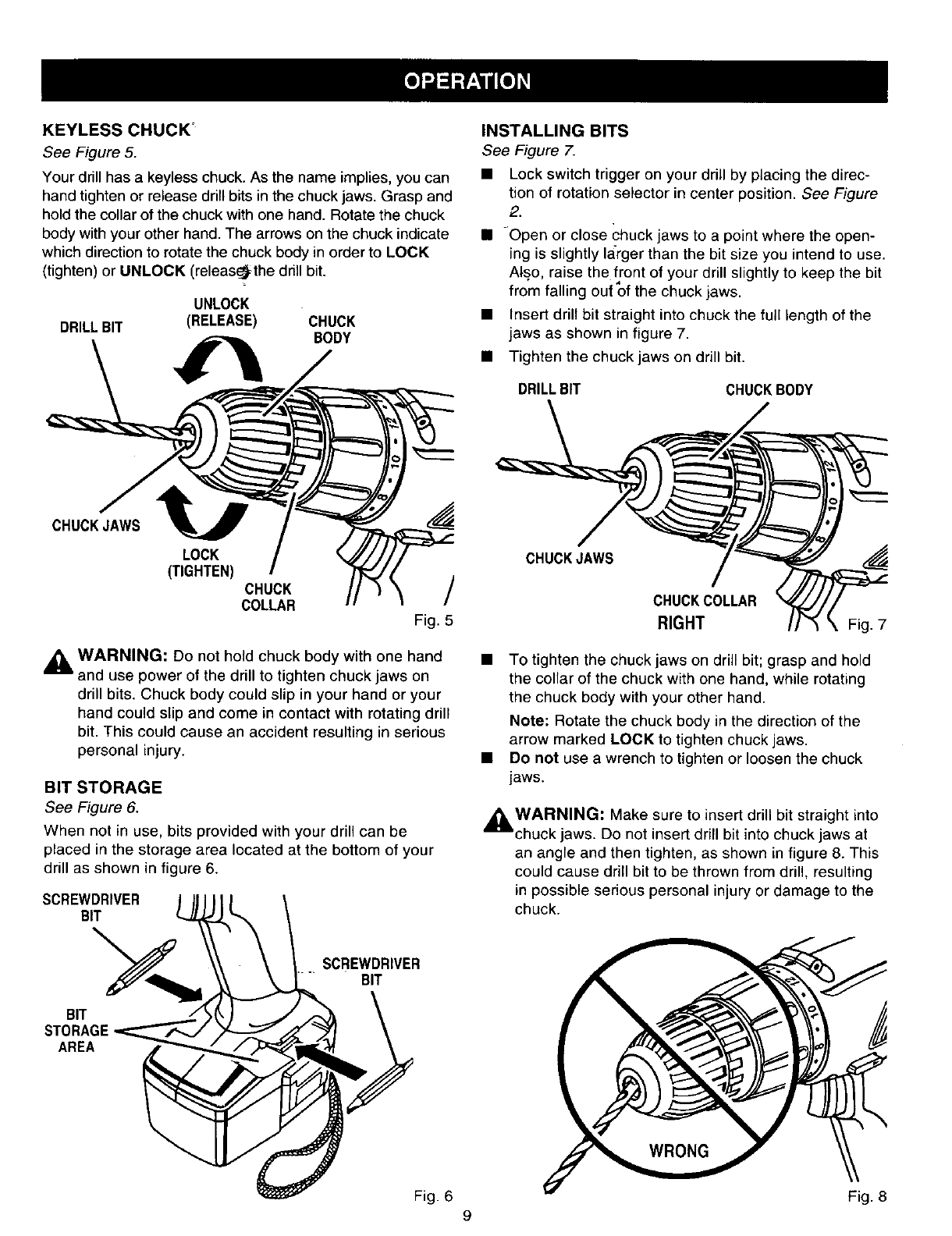 OPERATION

KEYLESS CHUCK
See Figure 5.

Your drill has a keyless chuck. As the name implies, you can hand tighten or release drill bits in the chuck jaws. Grasp and hold the collar of the chuck with one hand. Rotate the chuck body with your other hand. The arrows on the chuck indicate which direction to rotate the chuck body in order to LOCK (tighten) or UNLOCK (release) the drill bit.

DRILL BIT
UNLOCK (RELEASE)
CHUCK BODY
CHUCK JAWS
LOCK (TIGHTEN)
CHUCK COLLAR
Fig. 5

WARNING: Do not hold chuck body with one hand and use power of the drill to tighten chuck jaws on drill bits. Chuck body could slip in your hand or your hand could slip and come in contact with rotating drill bit. This could cause an accident resulting in serious personal injury.

BIT STORAGE
See Figure 6.

When not in use, bits provided with your drill can be placed in the storage area located at the bottom of your drill as shown in figure 6.

SCREWDRIVER BIT
SCREWDRIVER BIT
BIT STORAGE AREA
Fig. 6

INSTALLING BITS
See Figure 7.

■ Lock switch trigger on your drill by placing the direction of rotation selector in center position. See Figure 2.
■ Open or close chuck jaws to a point where the opening is slightly larger than the bit size you intend to use. Also, raise the front of your drill slightly to keep the bit from falling out of the chuck jaws.
■ Insert drill bit straight into chuck the full length of the jaws as shown in figure 7.
■ Tighten the chuck jaws on drill bit.

DRILL BIT
CHUCK BODY
CHUCK JAWS
CHUCK COLLAR
RIGHT
Fig. 7

■ To tighten the chuck jaws on drill bit; grasp and hold the collar of the chuck with one hand, while rotating the chuck body with your other hand.
Note: Rotate the chuck body in the direction of the arrow marked LOCK to tighten chuck jaws.
■ Do not use a wrench to tighten or loosen the chuck jaws.

WARNING: Make sure to insert drill bit straight into chuck jaws. Do not insert drill bit into chuck jaws at an angle and then tighten, as shown in figure 8. This could cause drill bit to be thrown from drill, resulting in possible serious personal injury or damage to the chuck.

WRONG
Fig. 8

9